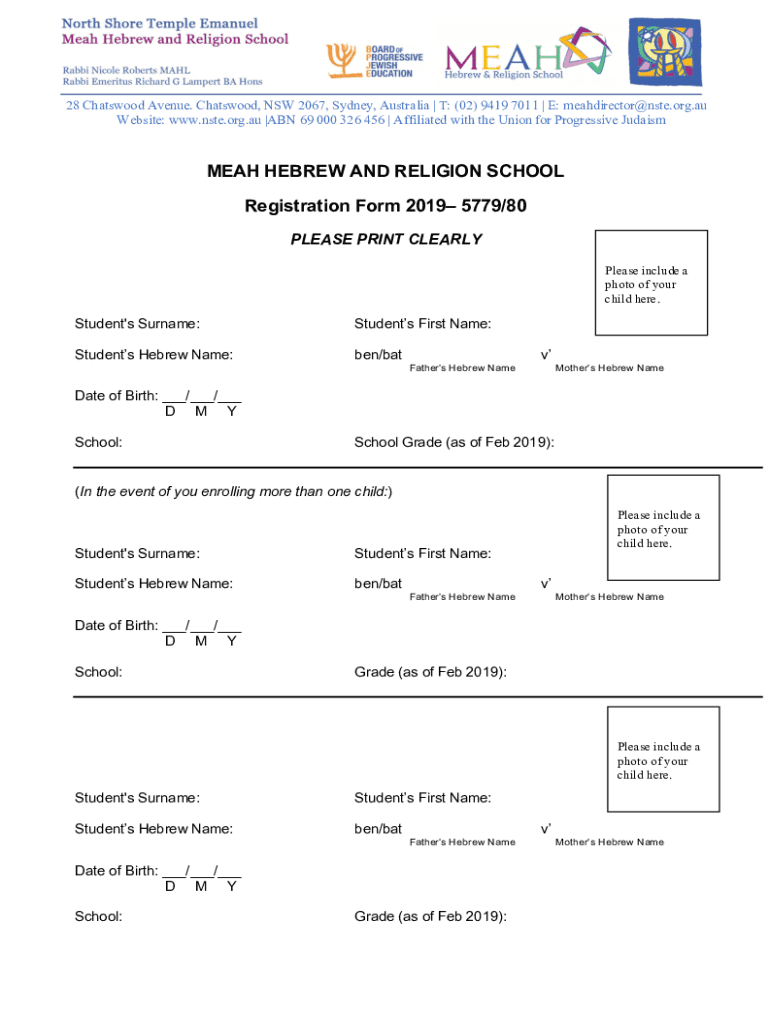 North Shore Temple Emanuel
Meah Hebrew and Religion School

Rabbi Nicole Roberts MAHL
Rabbi Emeritus Richard G Lampert BA Hons

BOARD OF PROGRESSIVE JEWISH EDUCATION

MEAH
Hebrew & Religion School

28 Chatswood Avenue. Chatswood, NSW 2067, Sydney, Australia | T: (02) 9419 7011 | E: meahdirector@nste.org.au
Website: www.nste.org.au |ABN 69 000 326 456 | Affiliated with the Union for Progressive Judaism

MEAH HEBREW AND RELIGION SCHOOL

Registration Form 2019– 5779/80

PLEASE PRINT CLEARLY

Please include a photo of your child here.

Student's Surname:

Student's First Name:

Student's Hebrew Name:

ben/bat

Father's Hebrew Name

v'

Mother's Hebrew Name

Date of Birth: ___/___/___
D M Y

School:

School Grade (as of Feb 2019):

(In the event of you enrolling more than one child:)

Please include a photo of your child here.

Student's Surname:

Student's First Name:

Student's Hebrew Name:

ben/bat

Father's Hebrew Name

v'

Mother's Hebrew Name

Date of Birth: ___/___/___
D M Y

School:

Grade (as of Feb 2019):

Please include a photo of your child here.

Student's Surname:

Student's First Name:

Student's Hebrew Name:

ben/bat

Father's Hebrew Name

v'

Mother's Hebrew Name

Date of Birth: ___/___/___
D M Y

School:

Grade (as of Feb 2019):